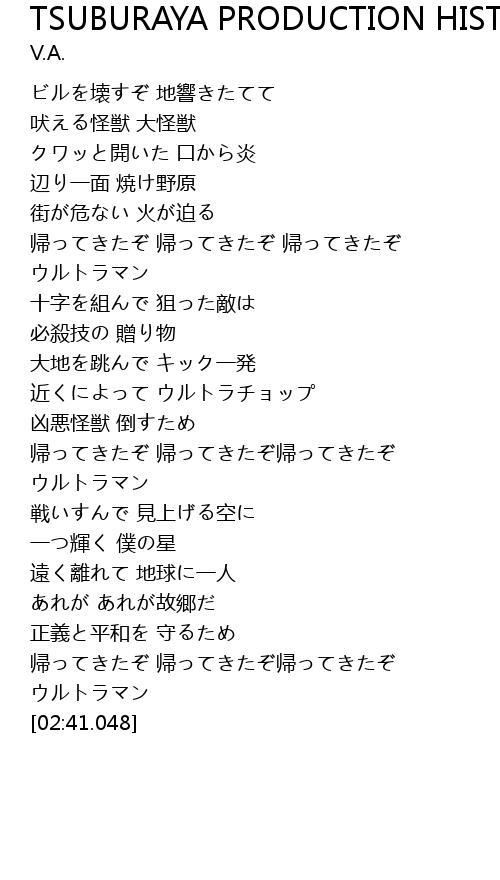 TSUBURAYA PRODUCTION HIST
V.A.

ビルを壊すぞ 地響きたてて
吠える怪獣 大怪獣
クワッと開いた 口から炎
辺り一面 焼け野原
街が危ない 火が迫る
帰ってきたぞ 帰ってきたぞ 帰ってきたぞ
ウルトラマン
十字を組んで 狙った敵は
必殺技の 贈り物
大地を跳んで キック一発
近くによって ウルトラチョップ
凶悪怪獣 倒すため
帰ってきたぞ 帰ってきたぞ帰ってきたぞ
ウルトラマン
戦いすんで 見上げる空に
一つ輝く 僕の星
遠く離れて 地球に一人
あれが あれが故郷だ
正義と平和を 守るため
帰ってきたぞ 帰ってきたぞ帰ってきたぞ
ウルトラマン
[02:41.048]